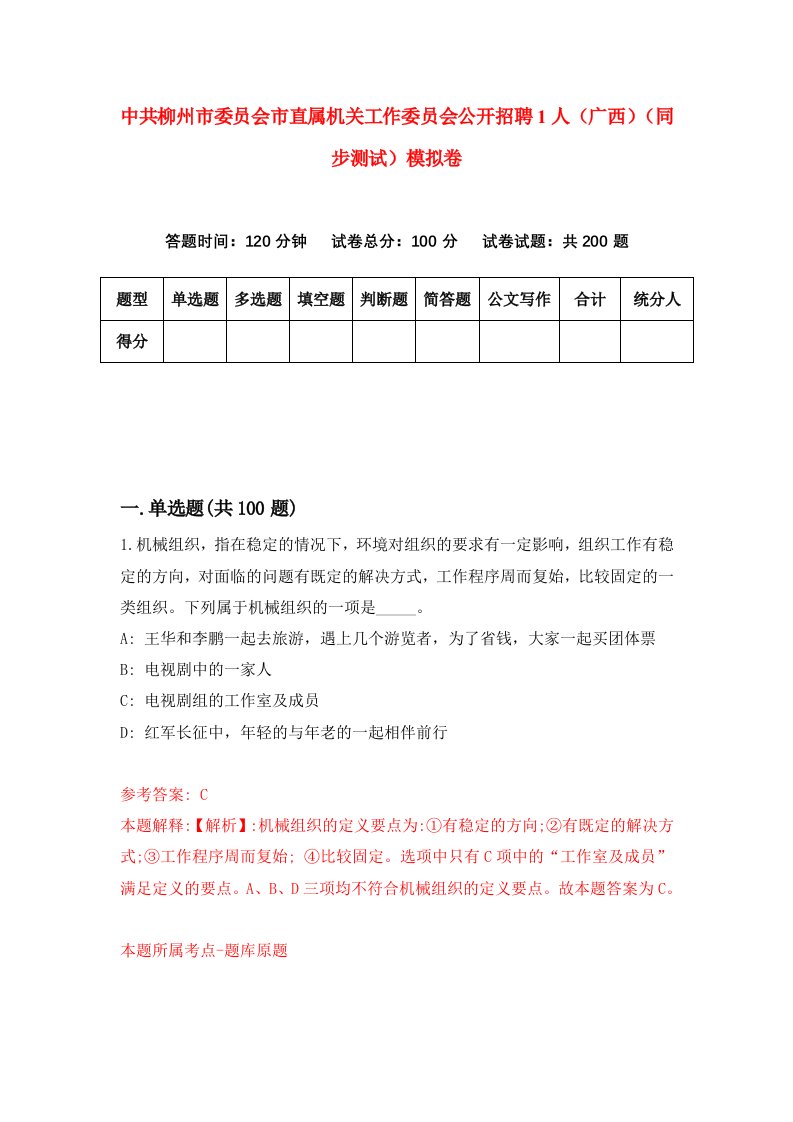 中共柳州市委员会市直属机关工作委员会公开招聘1人（广西）（同步测试）模拟卷

答题时间：120分钟　　试卷总分：100分　　试卷试题：共200题

| 题型 | 单选题 | 多选题 | 填空题 | 判断题 | 简答题 | 公文写作 | 合计 | 统分人 |
|---|---|---|---|---|---|---|---|---|
| 得分 | | | | | | | | |

一.单选题(共100题)

1.机械组织，指在稳定的情况下，环境对组织的要求有一定影响，组织工作有稳定的方向，对面临的问题有既定的解决方式，工作程序周而复始，比较固定的一类组织。下列属于机械组织的一项是_____。
A: 王华和李鹏一起去旅游，遇上几个游览者，为了省钱，大家一起买团体票
B: 电视剧中的一家人
C: 电视剧组的工作室及成员
D: 红军长征中，年轻的与年老的一起相伴前行

参考答案: C
本题解释:【解析】:机械组织的定义要点为:①有稳定的方向;②有既定的解决方式;③工作程序周而复始; ④比较固定。选项中只有C项中的“工作室及成员”满足定义的要点。A、B、D三项均不符合机械组织的定义要点。故本题答案为C。

本题所属考点-题库原题